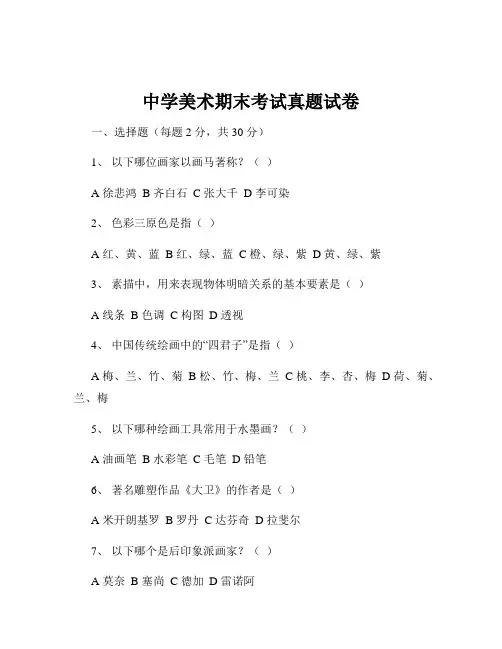 中学美术期末考试真题试卷

一、选择题（每题 2 分，共 30 分）

1、 以下哪位画家以画马著称？（ ）

A 徐悲鸿 B 齐白石 C 张大千 D 李可染

2、 色彩三原色是指（ ）

A 红、黄、蓝 B 红、绿、蓝 C 橙、绿、紫 D 黄、绿、紫

3、 素描中，用来表现物体明暗关系的基本要素是（ ）

A 线条 B 色调 C 构图 D 透视

4、 中国传统绘画中的“四君子”是指（ ）

A 梅、兰、竹、菊 B 松、竹、梅、兰 C 桃、李、杏、梅 D 荷、菊、兰、梅

5、 以下哪种绘画工具常用于水墨画？（ ）

A 油画笔 B 水彩笔 C 毛笔 D 铅笔

6、 著名雕塑作品《大卫》的作者是（ ）

A 米开朗基罗 B 罗丹 C 达芬奇 D 拉斐尔

7、 以下哪个是后印象派画家？（ ）

A 莫奈 B 塞尚 C 德加 D 雷诺阿